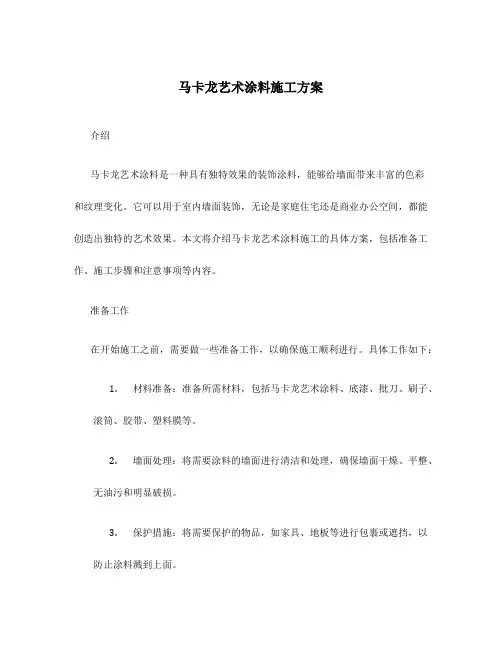 马卡龙艺术涂料施工方案

介绍

马卡龙艺术涂料是一种具有独特效果的装饰涂料，能够给墙面带来丰富的色彩和纹理变化。它可以用于室内墙面装饰，无论是家庭住宅还是商业办公空间，都能创造出独特的艺术效果。本文将介绍马卡龙艺术涂料施工的具体方案，包括准备工作、施工步骤和注意事项等内容。

准备工作

在开始施工之前，需要做一些准备工作，以确保施工顺利进行。具体工作如下：

1. 材料准备：准备所需材料，包括马卡龙艺术涂料、底漆、批刀、刷子、滚筒、胶带、塑料膜等。

2. 墙面处理：将需要涂料的墙面进行清洁和处理，确保墙面干燥、平整、无油污和明显破损。

3. 保护措施：将需要保护的物品，如家具、地板等进行包裹或遮挡，以防止涂料溅到上面。